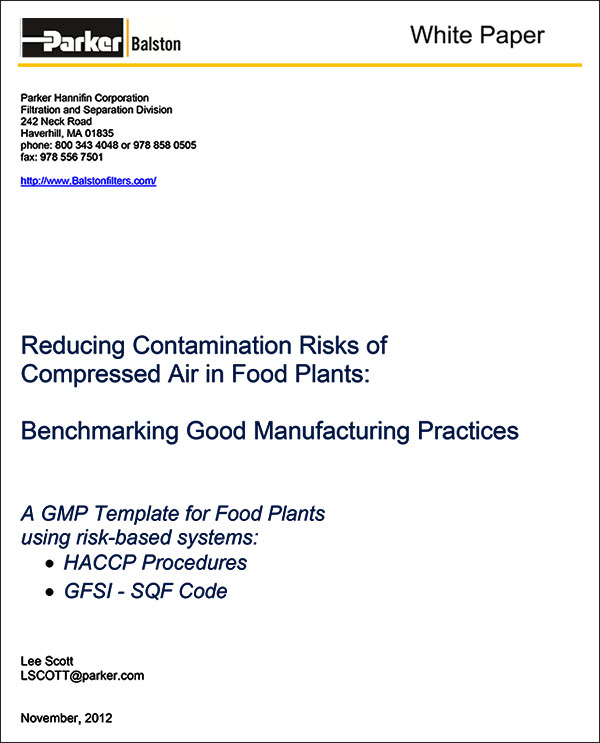 Parker Balston

White Paper

Parker Hannifin Corporation
Filtration and Separation Division
242 Neck Road
Haverhill, MA 01835
phone: 800 343 4048 or 978 858 0505
fax: 978 556 7501

http://www.Balstonfilters.com/

Reducing Contamination Risks of Compressed Air in Food Plants:

Benchmarking Good Manufacturing Practices

A GMP Template for Food Plants using risk-based systems:
• HACCP Procedures
• GFSI - SQF Code

Lee Scott
LSCOTT@parker.com

November, 2012